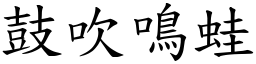 鼓吹鳴蛙